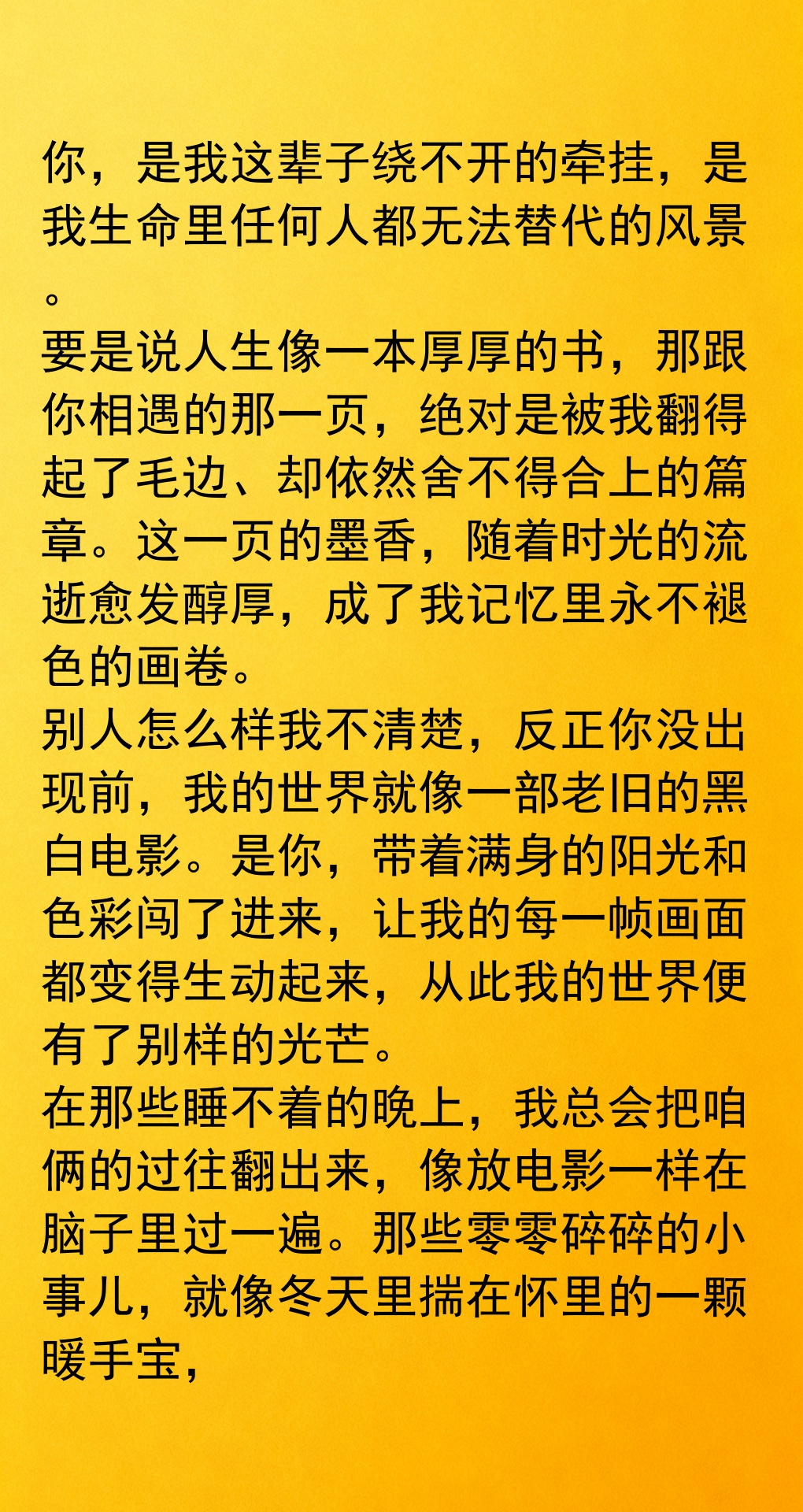 你，是我这辈子绕不开的牵挂，是我生命里任何人都无法替代的风景。
要是说人生像一本厚厚的书，那跟你相遇的那一页，绝对是被我翻得起了毛边、却依然舍不得合上的篇章。这一页的墨香，随着时光的流逝愈发醇厚，成了我记忆里永不褪色的画卷。
别人怎么样我不清楚，反正你没出现前，我的世界就像一部老旧的黑白电影。是你，带着满身的阳光和色彩闯了进来，让我的每一帧画面都变得生动起来，从此我的世界便有了别样的光芒。
在那些睡不着的晚上，我总会把咱俩的过往翻出来，像放电影一样在脑子里过一遍。那些零零碎碎的小事儿，就像冬天里揣在怀里的一颗暖手宝，